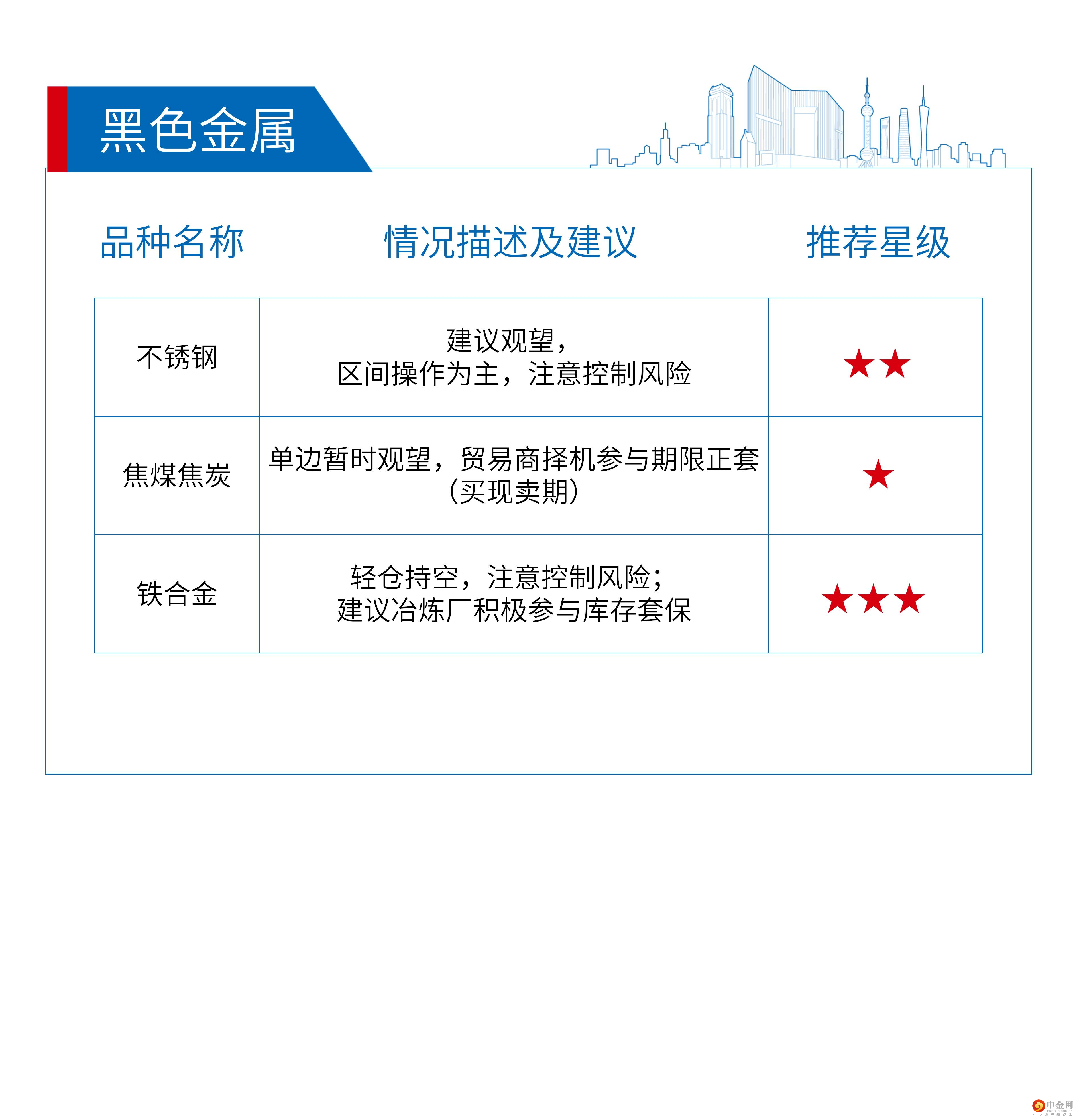 黑色金属

| 品种名称 | 情况描述及建议 | 推荐星级 |
|---|---|---|
| 不锈钢 | 建议观望，区间操作为主，注意控制风险 | ★★ |
| 焦煤焦炭 | 单边暂时观望，贸易商择机参与期限正套（买现卖期） | ★ |
| 铁合金 | 轻仓持空，注意控制风险；建议冶炼厂积极参与库存套保 | ★★★ |

中金网